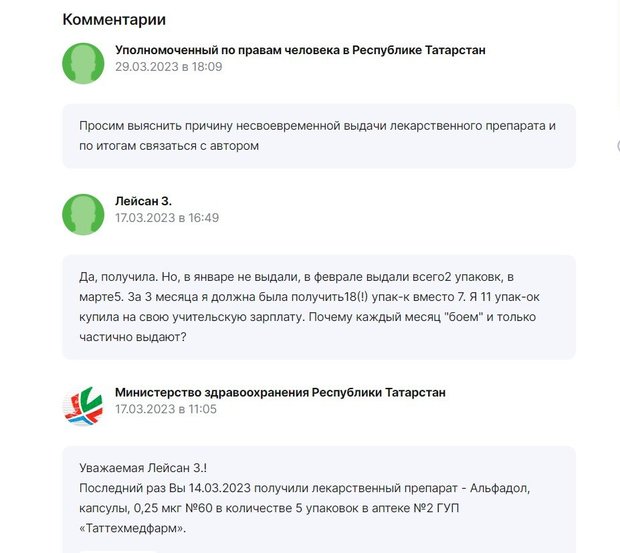 Комментарии

Уполномоченный по правам человека в Республике Татарстан
29.03.2023 в 18:09

Просим выяснить причину несвоевременной выдачи лекарственного препарата и по итогам связаться с автором

Лейсан З.
17.03.2023 в 16:49

Да, получила. Но, в январе не выдали, в феврале выдали всего2 упаковк, в марте5. За 3 месяца я должна была получить18(!) упак-к вместо 7. Я 11 упак-ок купила на свою учительскую зарплату. Почему каждый месяц "боем" и только частично выдают?

Министерство здравоохранения Республики Татарстан
17.03.2023 в 11:05

Уважаемая Лейсан З.!
Последний раз Вы 14.03.2023 получили лекарственный препарат - Альфадол, капсулы, 0,25 мкг №60 в количестве 5 упаковок в аптеке №2 ГУП «Таттехмедфарм».